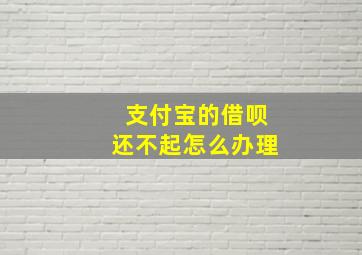 支付宝的借呗
还不起怎么办理